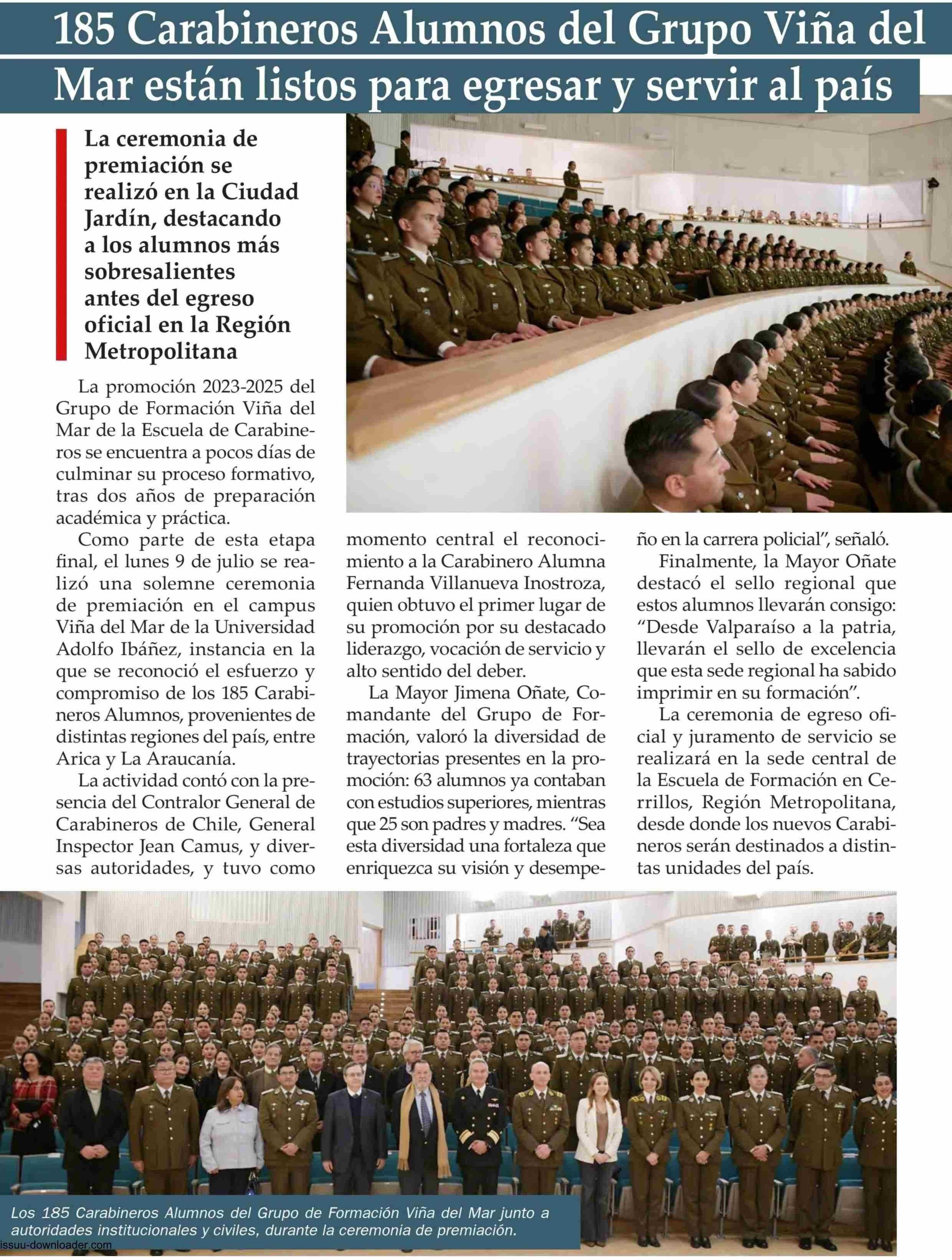 185 Carabineros Alumnos del Grupo Viña del Mar están listos para egresar y servir al país

La ceremonia de premiación se realizó en la Ciudad Jardín, destacando a los alumnos más sobresalientes antes del egreso oficial en la Región Metropolitana

La promoción 2023-2025 del Grupo de Formación Viña del Mar de la Escuela de Carabineros se encuentra a pocos días de culminar su proceso formativo, tras dos años de preparación académica y práctica.

Como parte de esta etapa final, el lunes 9 de julio se realizó una solemne ceremonia de premiación en el campus Viña del Mar de la Universidad Adolfo Ibáñez, instancia en la que se reconoció el esfuerzo y compromiso de los 185 Carabineros Alumnos, provenientes de distintas regiones del país, entre Arica y La Araucanía.

La actividad contó con la presencia del Contralor General de Carabineros de Chile, General Inspector Jean Camus, y diversas autoridades, y tuvo como momento central el reconocimiento a la Carabinero Alumna Fernanda Villanueva Inostroza, quien obtuvo el primer lugar de su promoción por su destacado liderazgo, vocación de servicio y alto sentido del deber.

La Mayor Jimena Oñate, Comandante del Grupo de Formación, valoró la diversidad de trayectorias presentes en la promoción: 63 alumnos ya contaban con estudios superiores, mientras que 25 son padres y madres. “Sea esta diversidad una fortaleza que enriquezca su visión y desempeño en la carrera policial”, señaló.

Finalmente, la Mayor Oñate destacó el sello regional que estos alumnos llevarán consigo: “Desde Valparaíso a la patria, llevarán el sello de excelencia que esta sede regional ha sabido imprimir en su formación”.

La ceremonia de egreso oficial y juramento de servicio se realizará en la sede central de la Escuela de Formación en Cerrillos, Región Metropolitana, desde donde los nuevos Carabineros serán destinados a distintas unidades del país.

Los 185 Carabineros Alumnos del Grupo de Formación Viña del Mar junto a autoridades institucionales y civiles, durante la ceremonia de premiación.

issuu-downloader.com